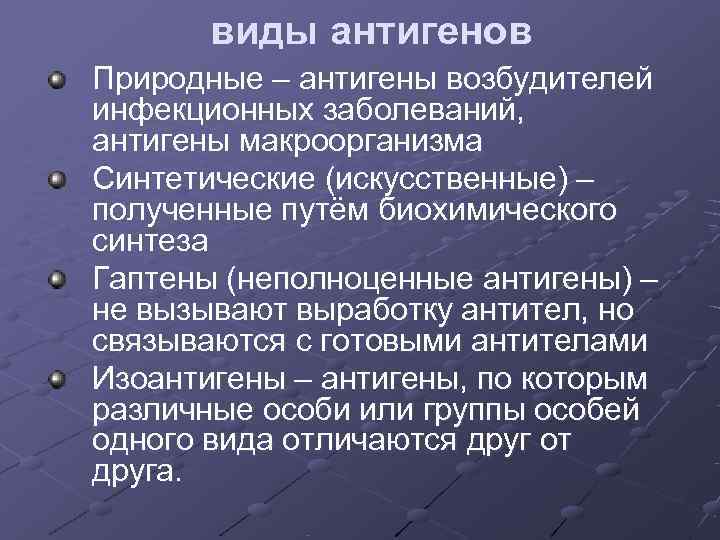 виды антигенов

Природные – антигены возбудителей инфекционных заболеваний, антигены макроорганизма

Синтетические (искусственные) – полученные путём биохимического синтеза

Гаптены (неполноценные антигены) – не вызывают выработку антител, но связываются с готовыми антителами

Изоантигены – антигены, по которым различные особи или группы особей одного вида отличаются друг от друга.